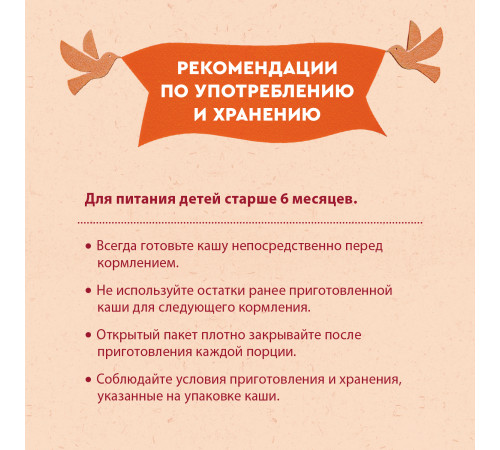 РЕКОМЕНДАЦИИ ПО УПОТРЕБЛЕНИЮ И ХРАНЕНИЮ

Для питания детей старше 6 месяцев.

• Всегда готовьте кашу непосредственно перед кормлением.

• Не используйте остатки ранее приготовленной каши для следующего кормления.

• Открытый пакет плотно закрывайте после приготовления каждой порции.

• Соблюдайте условия приготовления и хранения, указанные на упаковке каши.